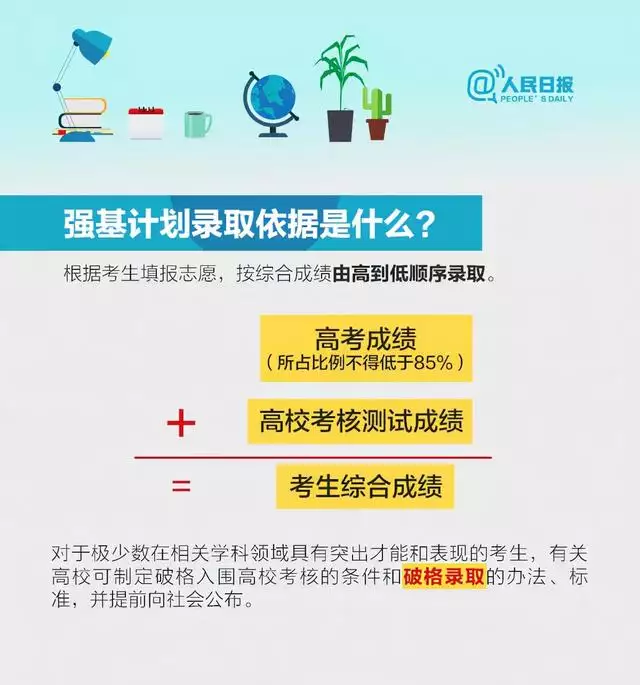 @人民日报
PEOPLE'S DAILY

强基计划录取依据是什么？

根据考生填报志愿，按综合成绩由高到低顺序录取。

高考成绩
（所占比例不得低于85%）

+ 高校考核测试成绩

= 考生综合成绩

对于极少数在相关学科领域具有突出才能和表现的考生，有关高校可制定破格入围高校考核的条件和破格录取的办法、标准，并提前向社会公布。